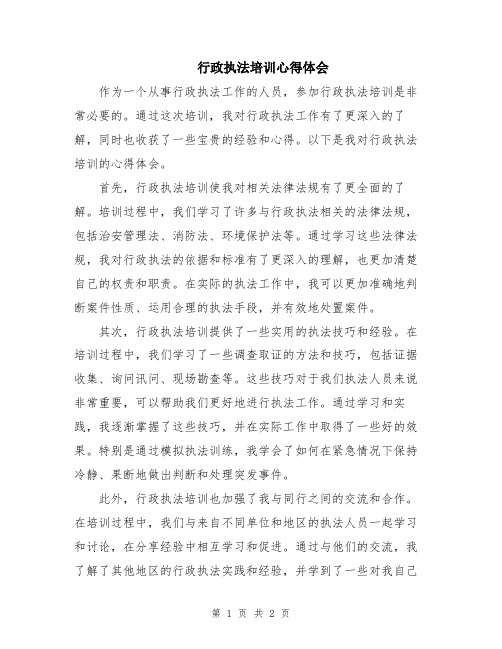 行政执法培训心得体会

作为一个从事行政执法工作的人员，参加行政执法培训是非常必要的。通过这次培训，我对行政执法工作有了更深入的了解，同时也收获了一些宝贵的经验和心得。以下是我对行政执法培训的心得体会。

首先，行政执法培训使我对相关法律法规有了更全面的了解。培训过程中，我们学习了许多与行政执法相关的法律法规，包括治安管理法、消防法、环境保护法等。通过学习这些法律法规，我对行政执法的依据和标准有了更深入的理解，也更加清楚自己的权责和职责。在实际的执法工作中，我可以更加准确地判断案件性质、运用合理的执法手段，并有效地处置案件。

其次，行政执法培训提供了一些实用的执法技巧和经验。在培训过程中，我们学习了一些调查取证的方法和技巧，包括证据收集、询问讯问、现场勘查等。这些技巧对于我们执法人员来说非常重要，可以帮助我们更好地进行执法工作。通过学习和实践，我逐渐掌握了这些技巧，并在实际工作中取得了一些好的效果。特别是通过模拟执法训练，我学会了如何在紧急情况下保持冷静、果断地做出判断和处理突发事件。

此外，行政执法培训也加强了我与同行之间的交流和合作。在培训过程中，我们与来自不同单位和地区的执法人员一起学习和讨论，在分享经验中相互学习和促进。通过与他们的交流，我了解了其他地区的行政执法实践和经验，并学到了一些对我自己

第 1 页 共 2 页